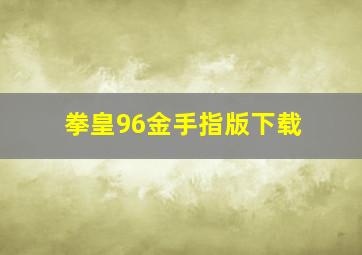 拳皇96金手指版下载